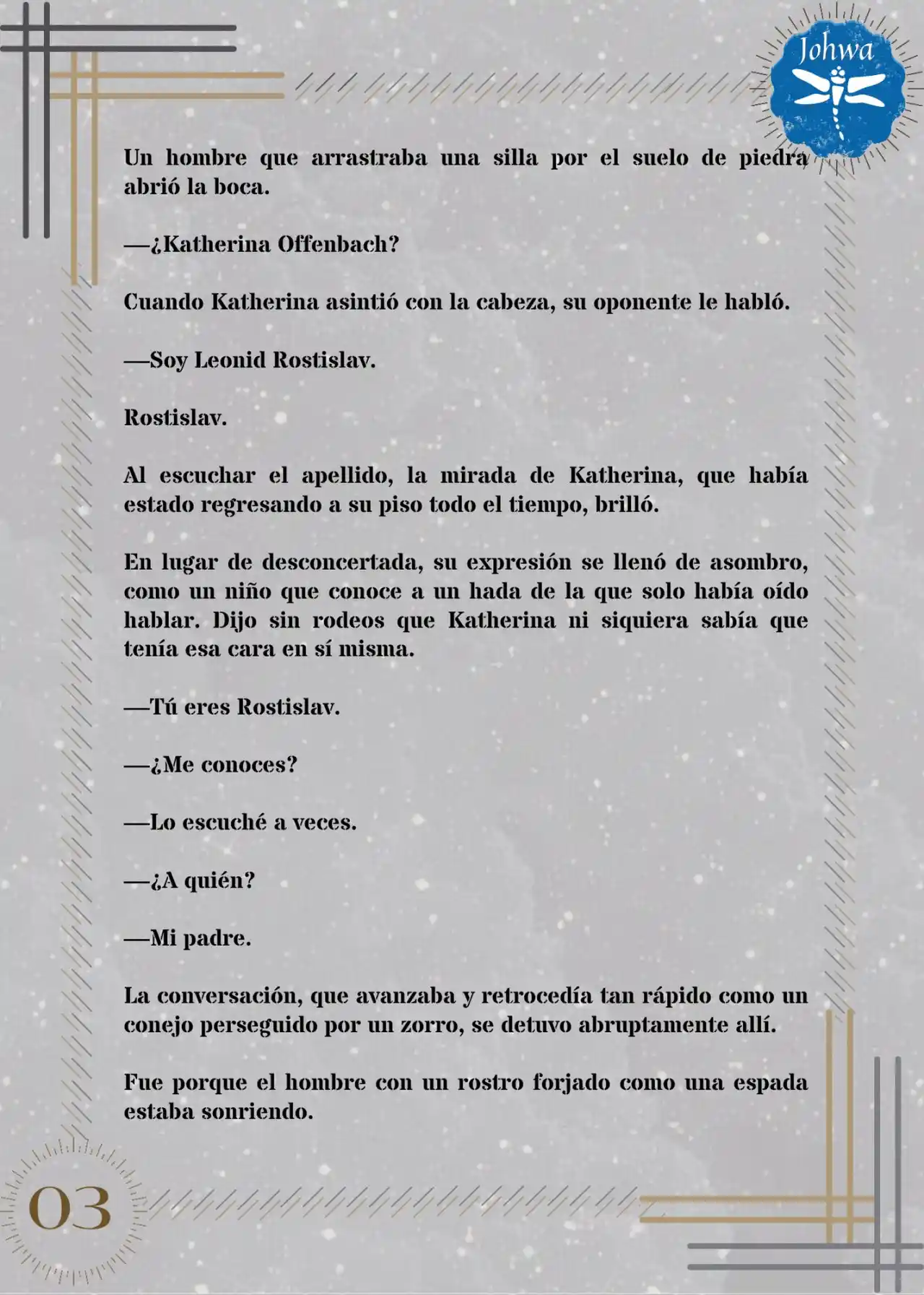 Johwa

Un hombre que arrastraba una silla por el suelo de piedra abrió la boca.

—¿Katherina Offenbach?

Cuando Katherina asintió con la cabeza, su oponente le habló.

—Soy Leonid Rostislav.

Rostislav.

Al escuchar el apellido, la mirada de Katherina, que había estado regresando a su piso todo el tiempo, brilló.

En lugar de desconcertada, su expresión se llenó de asombro, como un niño que conoce a un hada de la que solo había oído hablar. Dijo sin rodeos que Katherina ni siquiera sabía que tenía esa cara en sí misma.

—Tú eres Rostislav.

—¿Me conoces?

—Lo escuché a veces.

—¿A quién?

—Mi padre.

La conversación, que avanzaba y retrocedía tan rápido como un conejo perseguido por un zorro, se detuvo abruptamente allí.

Fue porque el hombre con un rostro forjado como una espada estaba sonriendo.

03